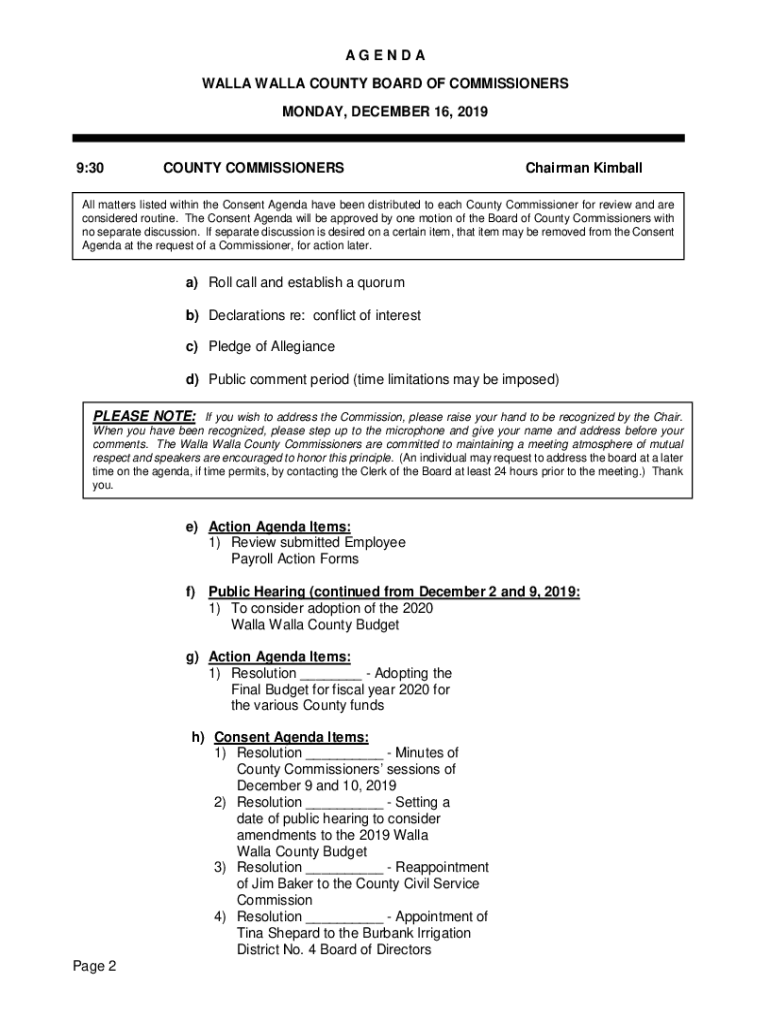 A G E N D A

WALLA WALLA COUNTY BOARD OF COMMISSIONERS

MONDAY, DECEMBER 16, 2019

9:30 COUNTY COMMISSIONERS Chairman Kimball

All matters listed within the Consent Agenda have been distributed to each County Commissioner for review and are considered routine. The Consent Agenda will be approved by one motion of the Board of County Commissioners with no separate discussion. If separate discussion is desired on a certain item, that item may be removed from the Consent Agenda at the request of a Commissioner, for action later.

a) Roll call and establish a quorum

b) Declarations re: conflict of interest

c) Pledge of Allegiance

d) Public comment period (time limitations may be imposed)

PLEASE NOTE: If you wish to address the Commission, please raise your hand to be recognized by the Chair. When you have been recognized, please step up to the microphone and give your name and address before your comments. The Walla Walla County Commissioners are committed to maintaining a meeting atmosphere of mutual respect and speakers are encouraged to honor this principle. (An individual may request to address the board at a later time on the agenda, if time permits, by contacting the Clerk of the Board at least 24 hours prior to the meeting.) Thank you.

e) Action Agenda Items:
1) Review submitted Employee Payroll Action Forms

f) Public Hearing (continued from December 2 and 9, 2019:
1) To consider adoption of the 2020 Walla Walla County Budget

g) Action Agenda Items:
1) Resolution ________ - Adopting the Final Budget for fiscal year 2020 for the various County funds

h) Consent Agenda Items:
1) Resolution __________ - Minutes of County Commissioners' sessions of December 9 and 10, 2019
2) Resolution __________ - Setting a date of public hearing to consider amendments to the 2019 Walla Walla County Budget
3) Resolution __________ - Reappointment of Jim Baker to the County Civil Service Commission
4) Resolution __________ - Appointment of Tina Shepard to the Burbank Irrigation District No. 4 Board of Directors

Page 2